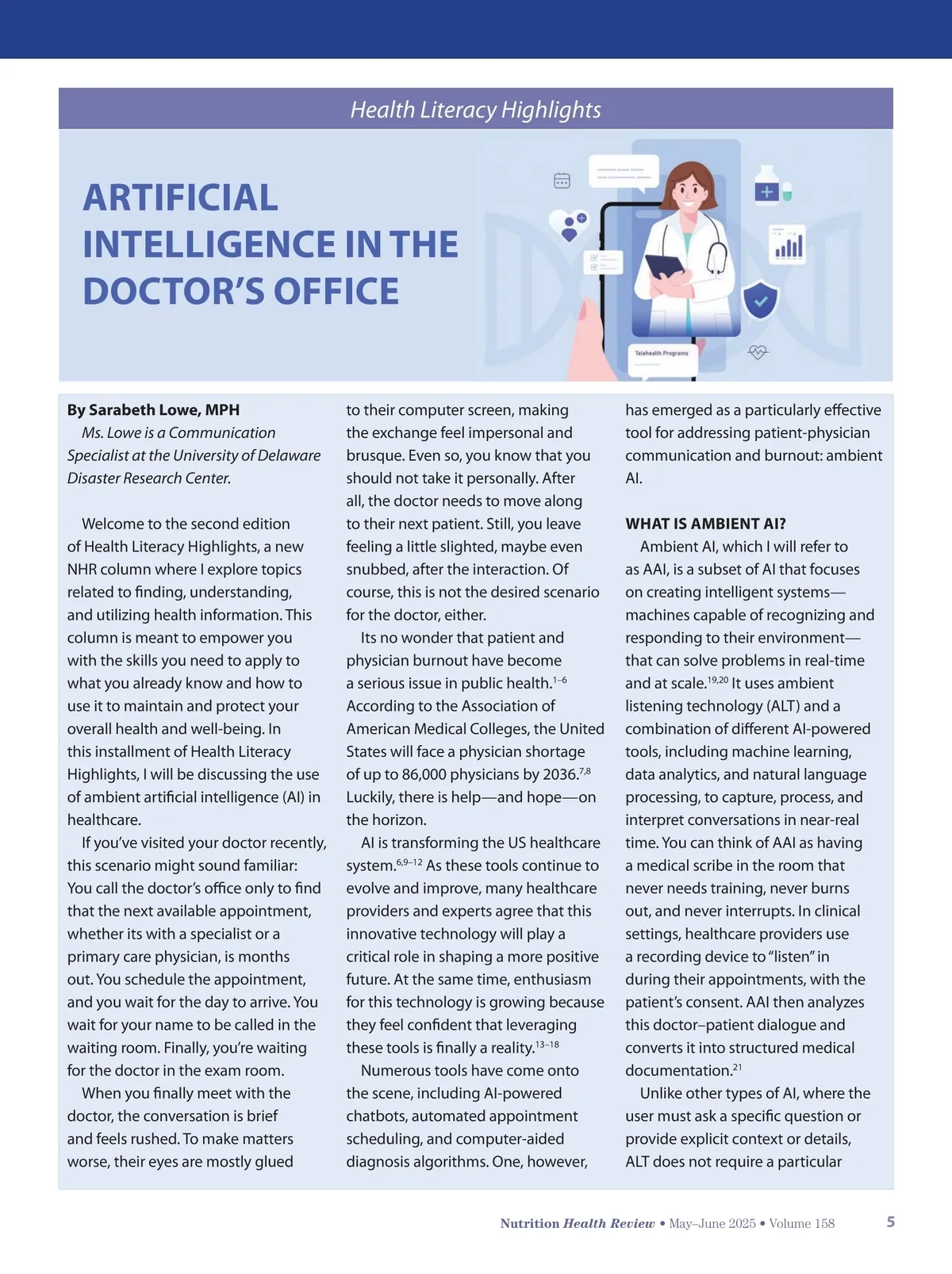 Health Literacy Highlights

ARTIFICIAL INTELLIGENCE IN THE DOCTOR'S OFFICE

Telehealth Programs

By Sarabeth Lowe, MPH

Ms. Lowe is a Communication Specialist at the University of Delaware Disaster Research Center.

Welcome to the second edition of Health Literacy Highlights, a new NHR column where I explore topics related to finding, understanding, and utilizing health information. This column is meant to empower you with the skills you need to apply to what you already know and how to use it to maintain and protect your overall health and well-being. In this installment of Health Literacy Highlights, I will be discussing the use of ambient artificial intelligence (AI) in healthcare.

If you've visited your doctor recently, this scenario might sound familiar: You call the doctor's office only to find that the next available appointment, whether its with a specialist or a primary care physician, is months out. You schedule the appointment, and you wait for the day to arrive. You wait for your name to be called in the waiting room. Finally, you're waiting for the doctor in the exam room.

When you finally meet with the doctor, the conversation is brief and feels rushed. To make matters worse, their eyes are mostly glued to their computer screen, making the exchange feel impersonal and brusque. Even so, you know that you should not take it personally. After all, the doctor needs to move along to their next patient. Still, you leave feeling a little slighted, maybe even snubbed, after the interaction. Of course, this is not the desired scenario for the doctor, either.

Its no wonder that patient and physician burnout have become a serious issue in public health.$^{1-6}$ According to the Association of American Medical Colleges, the United States will face a physician shortage of up to 86,000 physicians by 2036.$^{7,8}$ Luckily, there is help—and hope—on the horizon.

AI is transforming the US healthcare system.$^{6,9-12}$ As these tools continue to evolve and improve, many healthcare providers and experts agree that this innovative technology will play a critical role in shaping a more positive future. At the same time, enthusiasm for this technology is growing because they feel confident that leveraging these tools is finally a reality.$^{13-18}$

Numerous tools have come onto the scene, including AI-powered chatbots, automated appointment scheduling, and computer-aided diagnosis algorithms. One, however, has emerged as a particularly effective tool for addressing patient-physician communication and burnout: ambient AI.

WHAT IS AMBIENT AI?

Ambient AI, which I will refer to as AAI, is a subset of AI that focuses on creating intelligent systems—machines capable of recognizing and responding to their environment—that can solve problems in real-time and at scale.$^{19,20}$ It uses ambient listening technology (ALT) and a combination of different AI-powered tools, including machine learning, data analytics, and natural language processing, to capture, process, and interpret conversations in near-real time. You can think of AAI as having a medical scribe in the room that never needs training, never burns out, and never interrupts. In clinical settings, healthcare providers use a recording device to "listen" in during their appointments, with the patient's consent. AAI then analyzes this doctor–patient dialogue and converts it into structured medical documentation.$^{21}$

Unlike other types of AI, where the user must ask a specific question or provide explicit context or details, ALT does not require a particular

Nutrition Health Review • May–June 2025 • Volume 158 5